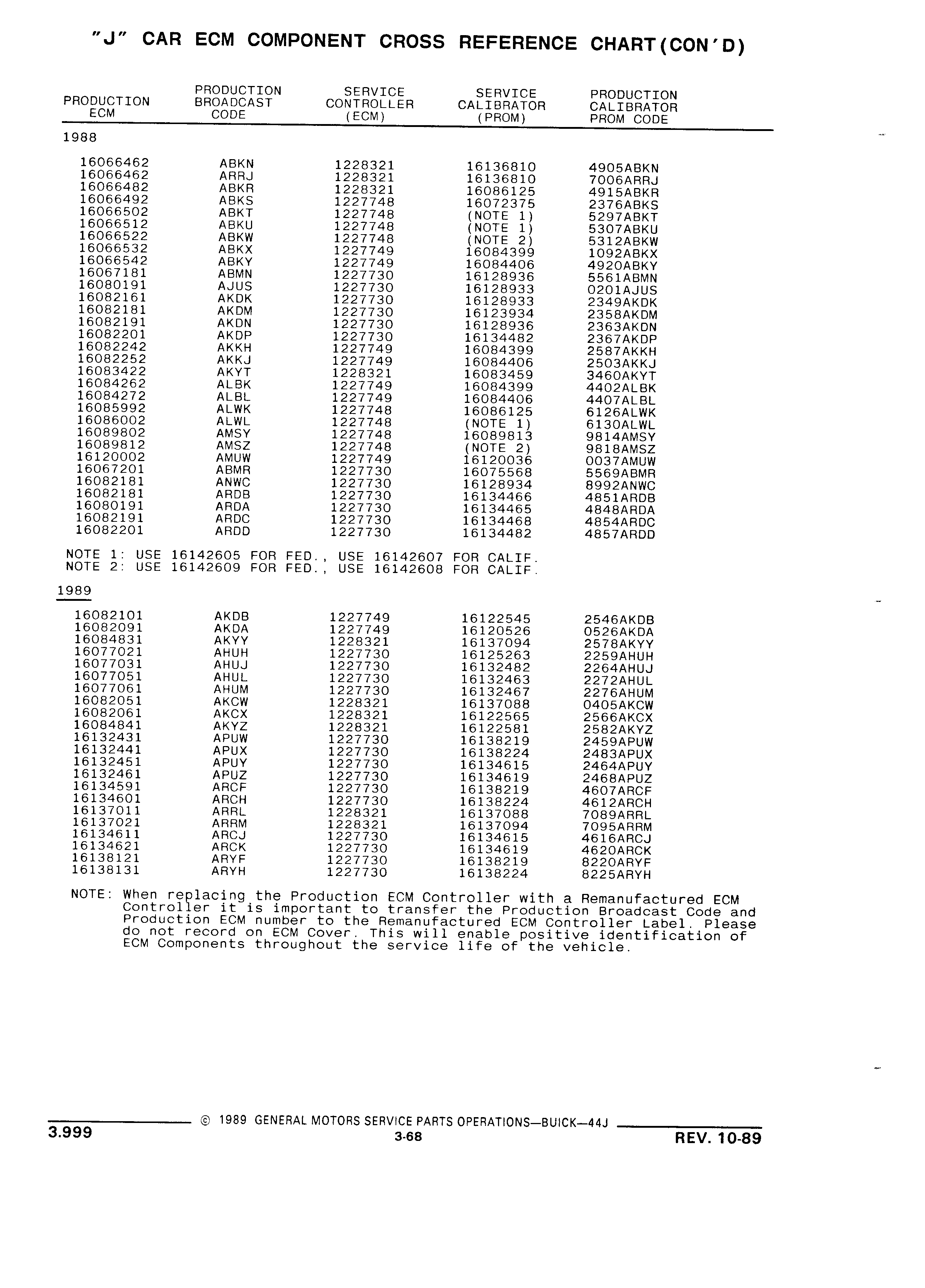 "J" CAR ECM COMPONENT CROSS REFERENCE CHART(CON'D)

| PRODUCTION ECM | PRODUCTION BROADCAST CODE | SERVICE CONTROLLER (ECM) | SERVICE CALIBRATOR (PROM) | PRODUCTION CALIBRATOR PROM CODE |
|---|---|---|---|---|
| 1988 | | | | |
| 16066462 | ABKN | 1228321 | 16136810 | 4905ABKN |
| 16066462 | ARRJ | 1228321 | 16136810 | 7006ARRJ |
| 16066482 | ABKR | 1228321 | 16086125 | 4915ABKR |
| 16066492 | ABKS | 1227748 | 16072375 | 2376ABKS |
| 16066502 | ABKT | 1227748 | (NOTE 1) | 5297ABKT |
| 16066512 | ABKU | 1227748 | (NOTE 1) | 5307ABKU |
| 16066522 | ABKW | 1227748 | (NOTE 2) | 5312ABKW |
| 16066532 | ABKX | 1227749 | 16084399 | 1092ABKX |
| 16066542 | ABKY | 1227749 | 16084406 | 4920ABKY |
| 16067181 | ABMN | 1227730 | 16128936 | 5561ABMN |
| 16080191 | AJUS | 1227730 | 16128933 | 0201AJUS |
| 16082161 | AKDK | 1227730 | 16128933 | 2349AKDK |
| 16082181 | AKDM | 1227730 | 16123934 | 2358AKDM |
| 16082191 | AKDN | 1227730 | 16128936 | 2363AKDN |
| 16082201 | AKDP | 1227730 | 16134482 | 2367AKDP |
| 16082242 | AKKH | 1227749 | 16084399 | 2587AKKH |
| 16082252 | AKKJ | 1227749 | 16084406 | 2503AKKJ |
| 16083422 | AKYT | 1228321 | 16083459 | 3460AKYT |
| 16084262 | ALBK | 1227749 | 16084399 | 4402ALBK |
| 16084272 | ALBL | 1227749 | 16084406 | 4407ALBL |
| 16085992 | ALWK | 1227748 | 16086125 | 6126ALWK |
| 16086002 | ALWL | 1227748 | (NOTE 1) | 6130ALWL |
| 16089802 | AMSY | 1227748 | 16089813 | 9814AMSY |
| 16089812 | AMSZ | 1227748 | (NOTE 2) | 9818AMSZ |
| 16120002 | AMUW | 1227749 | 16120036 | 0037AMUW |
| 16067201 | ABMR | 1227730 | 16075568 | 5569ABMR |
| 16082181 | ANWC | 1227730 | 16128934 | 8992ANWC |
| 16082181 | ARDB | 1227730 | 16134466 | 4851ARDB |
| 16080191 | ARDA | 1227730 | 16134465 | 4848ARDA |
| 16082191 | ARDC | 1227730 | 16134468 | 4854ARDC |
| 16082201 | ARDD | 1227730 | 16134482 | 4857ARDD |

NOTE 1: USE 16142605 FOR FED., USE 16142607 FOR CALIF.
NOTE 2: USE 16142609 FOR FED., USE 16142608 FOR CALIF.

| 1989 | | | | |
|---|---|---|---|---|
| 16082101 | AKDB | 1227749 | 16122545 | 2546AKDB |
| 16082091 | AKDA | 1227749 | 16120526 | 0526AKDA |
| 16084831 | AKYY | 1228321 | 16137094 | 2578AKYY |
| 16077021 | AHUH | 1227730 | 16125263 | 2259AHUH |
| 16077031 | AHUJ | 1227730 | 16132482 | 2264AHUJ |
| 16077051 | AHUL | 1227730 | 16132463 | 2272AHUL |
| 16077061 | AHUM | 1227730 | 16132467 | 2276AHUM |
| 16082051 | AKCW | 1228321 | 16137088 | 0405AKCW |
| 16082061 | AKCX | 1228321 | 16122565 | 2566AKCX |
| 16084841 | AKYZ | 1228321 | 16122581 | 2582AKYZ |
| 16132431 | APUW | 1227730 | 16138219 | 2459APUW |
| 16132441 | APUX | 1227730 | 16138224 | 2483APUX |
| 16132451 | APUY | 1227730 | 16134615 | 2464APUY |
| 16132461 | APUZ | 1227730 | 16134619 | 2468APUZ |
| 16134591 | ARCF | 1227730 | 16138219 | 4607ARCF |
| 16134601 | ARCH | 1227730 | 16138224 | 4612ARCH |
| 16137011 | ARRL | 1228321 | 16137088 | 7089ARRL |
| 16137021 | ARRM | 1228321 | 16137094 | 7095ARRM |
| 16134611 | ARCJ | 1227730 | 16134615 | 4616ARCJ |
| 16134621 | ARCK | 1227730 | 16134619 | 4620ARCK |
| 16138121 | ARYF | 1227730 | 16138219 | 8220ARYF |
| 16138131 | ARYH | 1227730 | 16138224 | 8225ARYH |

NOTE: When replacing the Production ECM Controller with a Remanufactured ECM Controller it is important to transfer the Production Broadcast Code and Production ECM number to the Remanufactured ECM Controller Label. Please do not record on ECM Cover. This will enable positive identification of ECM Components throughout the service life of the vehicle.

3.999 © 1989 GENERAL MOTORS SERVICE PARTS OPERATIONS—BUICK—44J
3-68
REV. 10-89